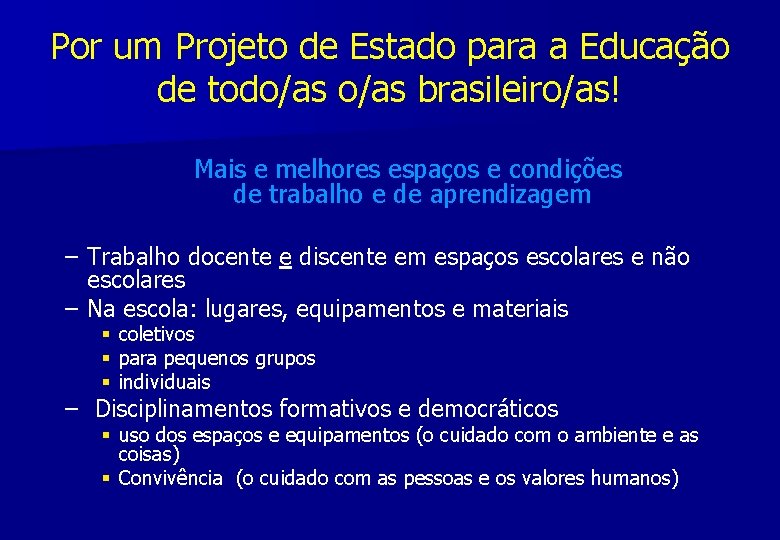 Por um Projeto de Estado para a Educação de todo/as o/as brasileiro/as!

Mais e melhores espaços e condições de trabalho e de aprendizagem

– Trabalho docente e discente em espaços escolares e não escolares
– Na escola: lugares, equipamentos e materiais
▪ coletivos
▪ para pequenos grupos
▪ individuais
– Disciplinamentos formativos e democráticos
▪ uso dos espaços e equipamentos (o cuidado com o ambiente e as coisas)
▪ Convivência (o cuidado com as pessoas e os valores humanos)